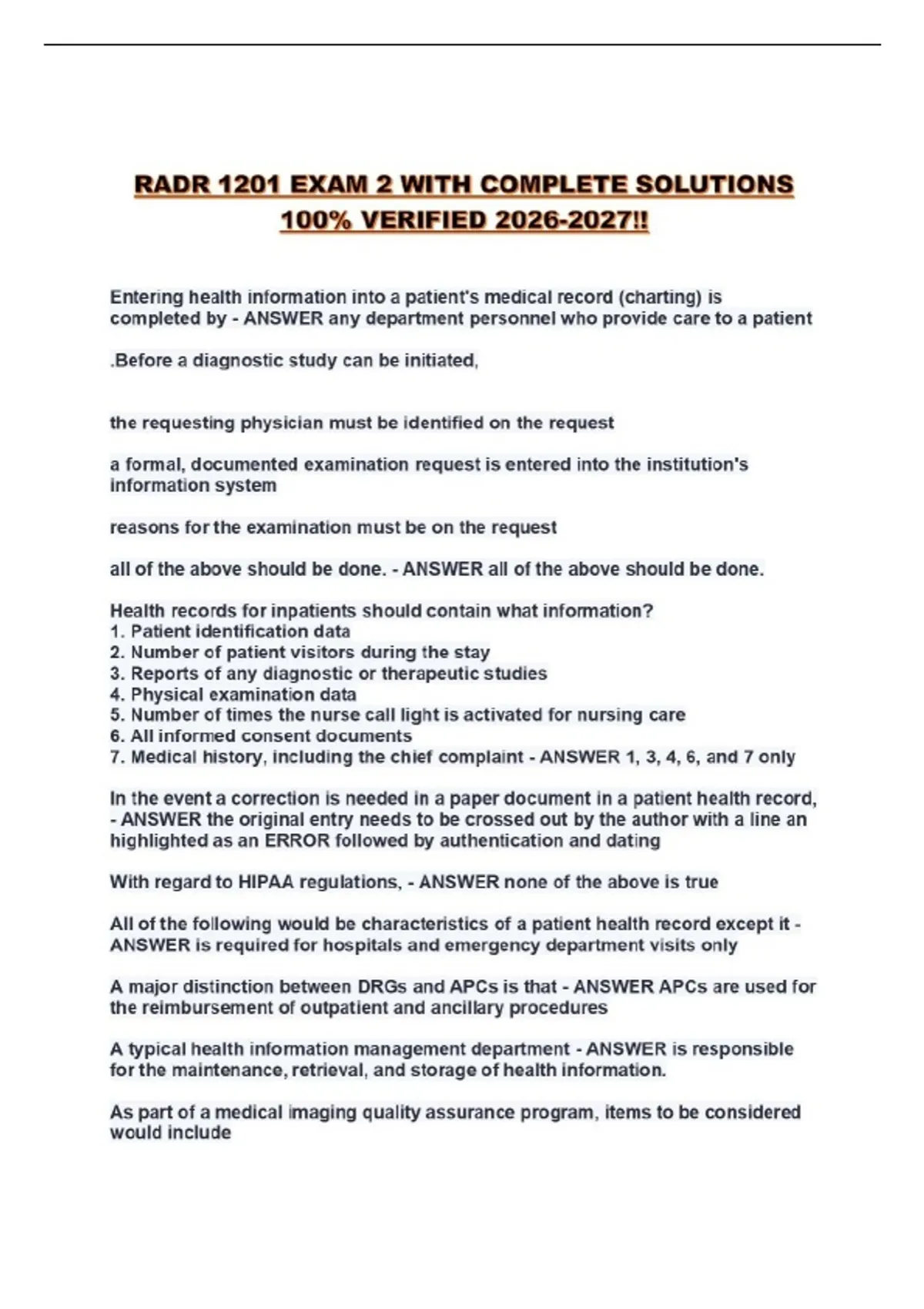 RADR 1201 EXAM 2 WITH COMPLETE SOLUTIONS 100% VERIFIED 2026-2027!!

Entering health information into a patient's medical record (charting) is completed by - ANSWER any department personnel who provide care to a patient

.Before a diagnostic study can be initiated,

the requesting physician must be identified on the request

a formal, documented examination request is entered into the institution's information system

reasons for the examination must be on the request

all of the above should be done. - ANSWER all of the above should be done.

Health records for inpatients should contain what information?
1. Patient identification data
2. Number of patient visitors during the stay
3. Reports of any diagnostic or therapeutic studies
4. Physical examination data
5. Number of times the nurse call light is activated for nursing care
6. All informed consent documents
7. Medical history, including the chief complaint - ANSWER 1, 3, 4, 6, and 7 only

In the event a correction is needed in a paper document in a patient health record, - ANSWER the original entry needs to be crossed out by the author with a line an highlighted as an ERROR followed by authentication and dating

With regard to HIPAA regulations, - ANSWER none of the above is true

All of the following would be characteristics of a patient health record except it - ANSWER is required for hospitals and emergency department visits only

A major distinction between DRGs and APCs is that - ANSWER APCs are used for the reimbursement of outpatient and ancillary procedures

A typical health information management department - ANSWER is responsible for the maintenance, retrieval, and storage of health information.

As part of a medical imaging quality assurance program, items to be considered would include